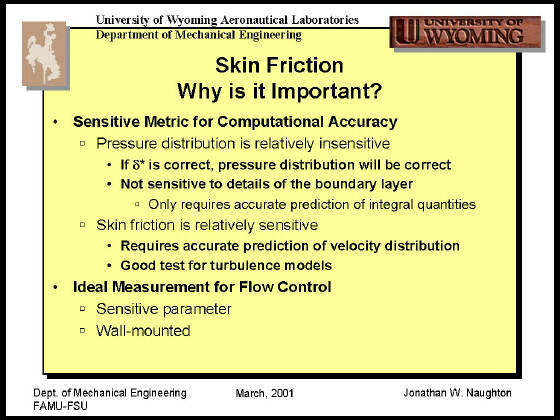 University of Wyoming Aeronautical Laboratories
Department of Mechanical Engineering

UNIVERSITY OF WYOMING

Skin Friction
Why is it Important?

• Sensitive Metric for Computational Accuracy
▫ Pressure distribution is relatively insensitive
• If $\delta^*$ is correct, pressure distribution will be correct
• Not sensitive to details of the boundary layer
▫ Only requires accurate prediction of integral quantities
▫ Skin friction is relatively sensitive
• Requires accurate prediction of velocity distribution
• Good test for turbulence models
• Ideal Measurement for Flow Control
▫ Sensitive parameter
▫ Wall-mounted

Dept. of Mechanical Engineering
FAMU-FSU

March, 2001

Jonathan W. Naughton